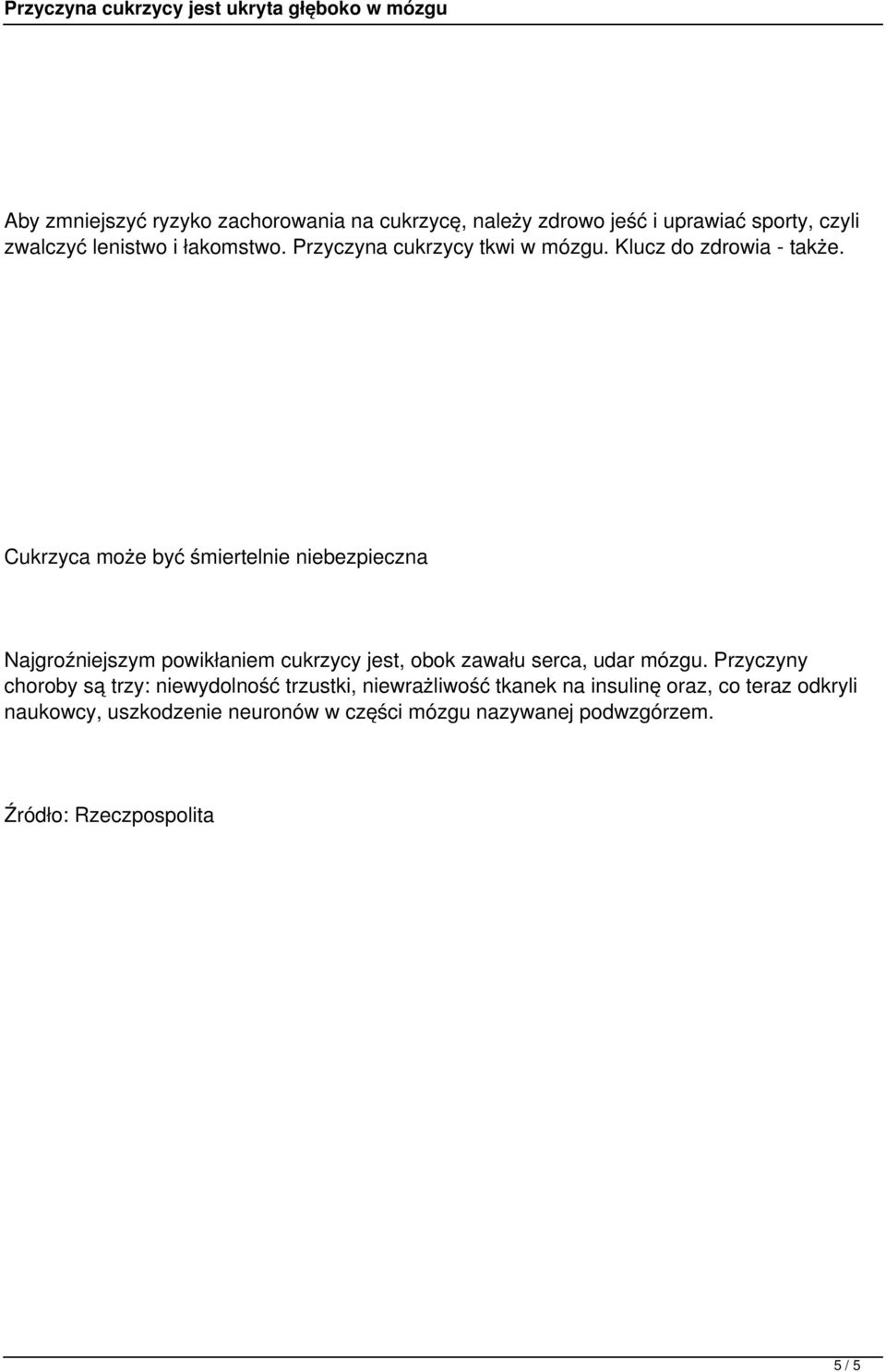 Przyczyna cukrzycy jest ukryta głęboko w mózgu

Aby zmniejszyć ryzyko zachorowania na cukrzycę, należy zdrowo jeść i uprawiać sporty, czyli zwalczyć lenistwo i łakomstwo. Przyczyna cukrzycy tkwi w mózgu. Klucz do zdrowia - także.

Cukrzyca może być śmiertelnie niebezpieczna

Najgroźniejszym powikłaniem cukrzycy jest, obok zawału serca, udar mózgu. Przyczyny choroby są trzy: niewydolność trzustki, niewrażliwość tkanek na insulinę oraz, co teraz odkryli naukowcy, uszkodzenie neuronów w części mózgu nazywanej podwzgórzem.

Źródło: Rzeczpospolita

5 / 5